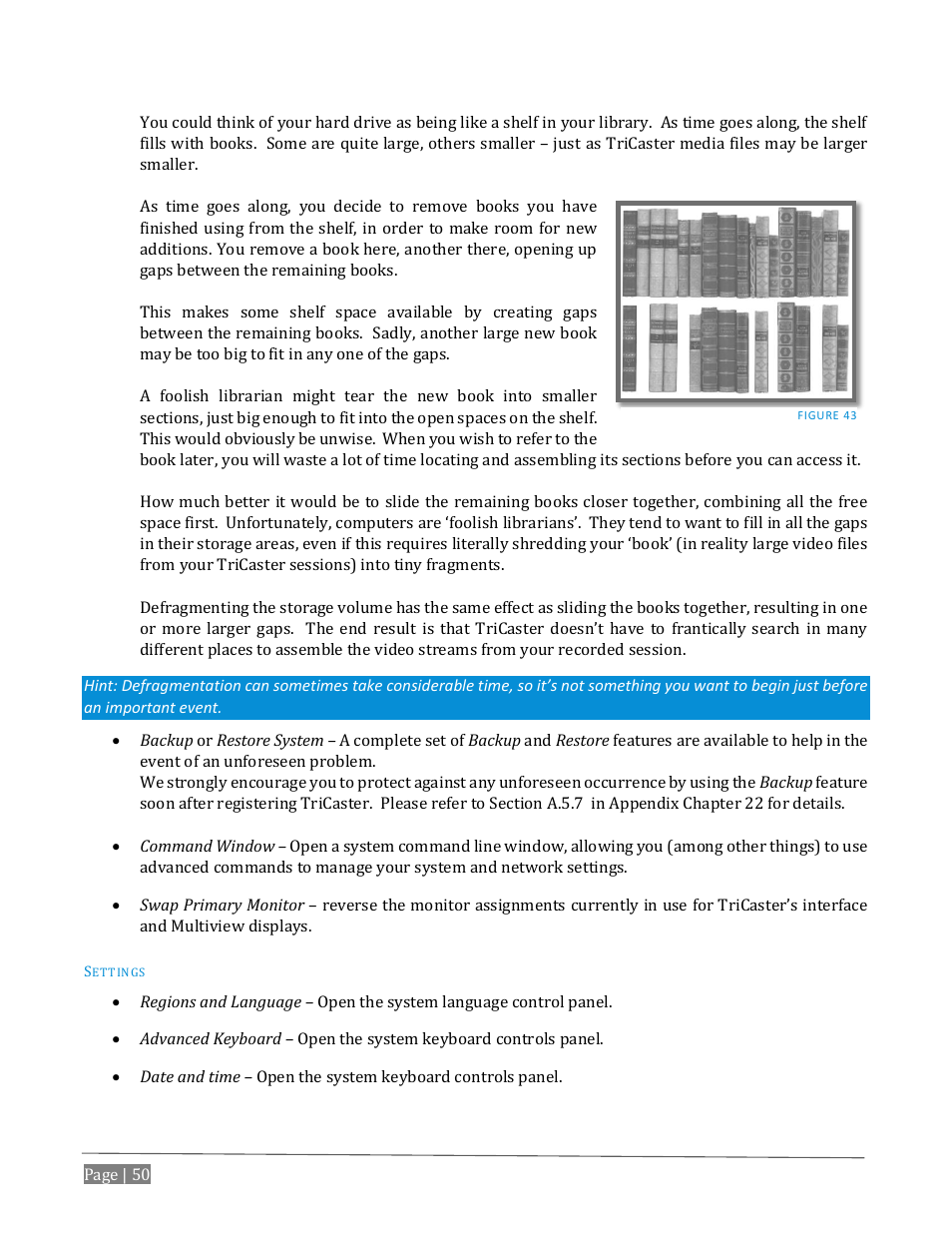 You could think of your hard drive as being like a shelf in your library. As time goes along, the shelf fills with books. Some are quite large, others smaller – just as TriCaster media files may be larger smaller.

As time goes along, you decide to remove books you have finished using from the shelf, in order to make room for new additions. You remove a book here, another there, opening up gaps between the remaining books.

This makes some shelf space available by creating gaps between the remaining books. Sadly, another large new book may be too big to fit in any one of the gaps.

A foolish librarian might tear the new book into smaller sections, just big enough to fit into the open spaces on the shelf. This would obviously be unwise. When you wish to refer to the book later, you will waste a lot of time locating and assembling its sections before you can access it.

FIGURE 43

How much better it would be to slide the remaining books closer together, combining all the free space first. Unfortunately, computers are 'foolish librarians'. They tend to want to fill in all the gaps in their storage areas, even if this requires literally shredding your 'book' (in reality large video files from your TriCaster sessions) into tiny fragments.

Defragmenting the storage volume has the same effect as sliding the books together, resulting in one or more larger gaps. The end result is that TriCaster doesn't have to frantically search in many different places to assemble the video streams from your recorded session.

Hint: Defragmentation can sometimes take considerable time, so it's not something you want to begin just before an important event.

• Backup or Restore System – A complete set of Backup and Restore features are available to help in the event of an unforeseen problem.
We strongly encourage you to protect against any unforeseen occurrence by using the Backup feature soon after registering TriCaster. Please refer to Section A.5.7 in Appendix Chapter 22 for details.

• Command Window – Open a system command line window, allowing you (among other things) to use advanced commands to manage your system and network settings.

• Swap Primary Monitor – reverse the monitor assignments currently in use for TriCaster's interface and Multiview displays.

SETTINGS

• Regions and Language – Open the system language control panel.

• Advanced Keyboard – Open the system keyboard controls panel.

• Date and time – Open the system keyboard controls panel.

Page | 50